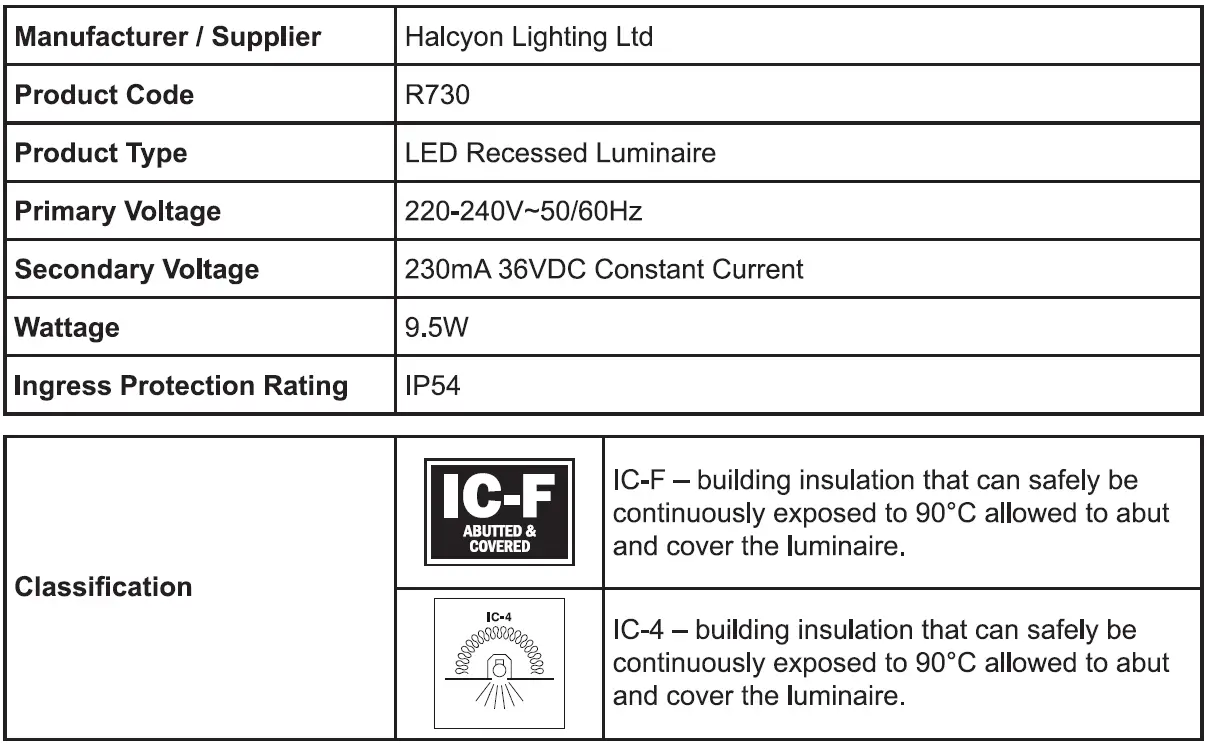 | Manufacturer / Supplier | Halcyon Lighting Ltd |
|---|---|
| Product Code | R730 |
| Product Type | LED Recessed Luminaire |
| Primary Voltage | 220-240V~50/60Hz |
| Secondary Voltage | 230mA 36VDC Constant Current |
| Wattage | 9.5W |
| Ingress Protection Rating | IP54 |

| Classification | IC-F ABUTTED & COVERED | IC-F – building insulation that can safely be continuously exposed to 90°C allowed to abut and cover the luminaire. |
|---|---|---|
| | IC-4 | IC-4 – building insulation that can safely be continuously exposed to 90°C allowed to abut and cover the luminaire. |